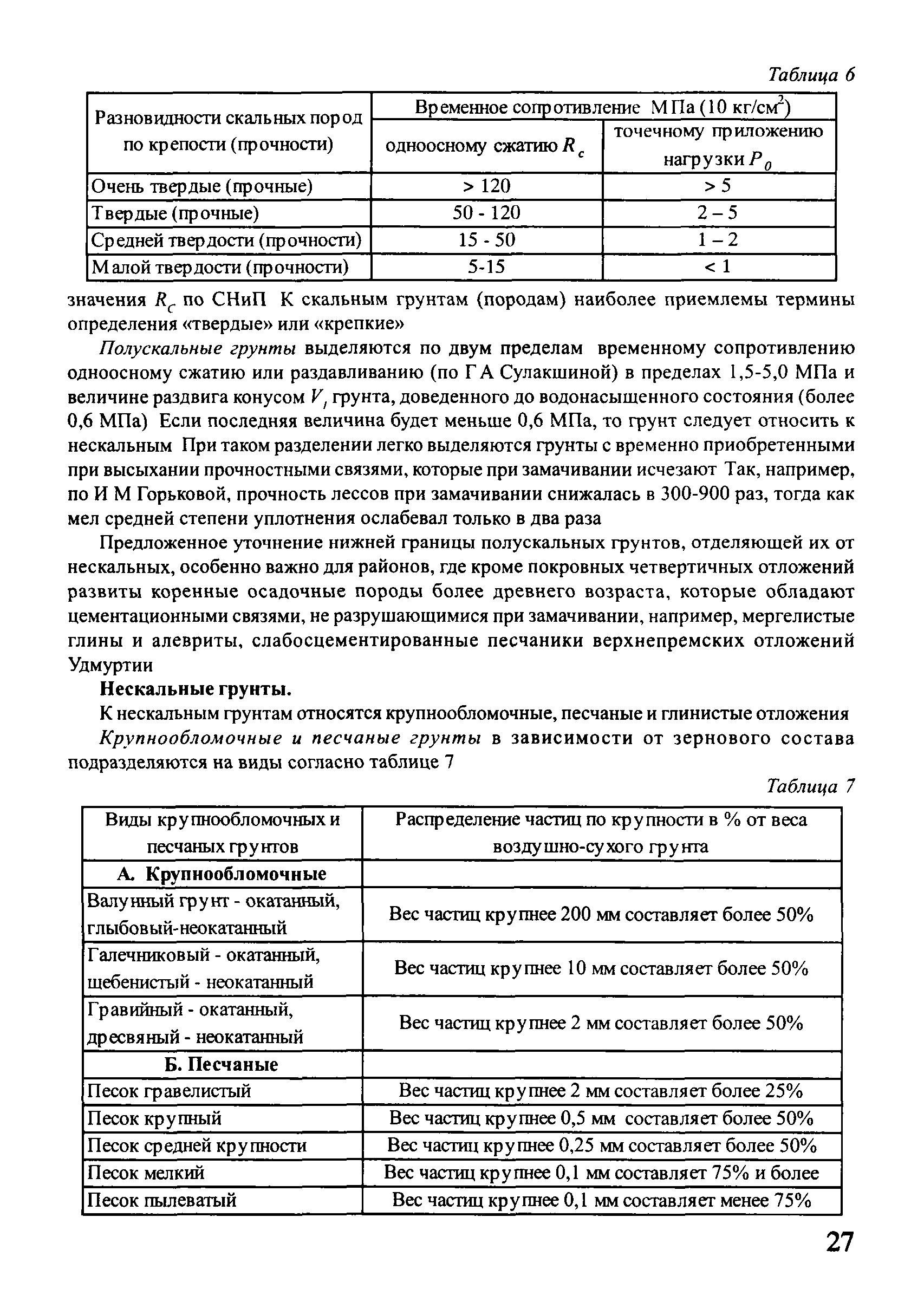 Таблица 6

| Разновидности скальных пород по крепости (прочности) | Временное сопротивление МПа (10 кг/см$^2$) одноосному сжатию $R_c$ | Временное сопротивление МПа (10 кг/см$^2$) точечному приложению нагрузки $P_0$ |
|---|---|---|
| Очень твердые (прочные) | > 120 | > 5 |
| Твердые (прочные) | 50 - 120 | 2 – 5 |
| Средней твердости (прочности) | 15 - 50 | 1 – 2 |
| Малой твердости (прочности) | 5-15 | < 1 |

значения $R_c$ по СНиП К скальным грунтам (породам) наиболее приемлемы термины определения «твердые» или «крепкие»

Полускальные грунты выделяются по двум пределам временному сопротивлению одноосному сжатию или раздавливанию (по Г А Сулакшиной) в пределах 1,5-5,0 МПа и величине раздвига конусом $V_t$ грунта, доведенного до водонасыщенного состояния (более 0,6 МПа) Если последняя величина будет меньше 0,6 МПа, то грунт следует относить к нескальным При таком разделении легко выделяются грунты с временно приобретенными при высыхании прочностными связями, которые при замачивании исчезают Так, например, по И М Горьковой, прочность лессов при замачивании снижалась в 300-900 раз, тогда как мел средней степени уплотнения ослабевал только в два раза

Предложенное уточнение нижней границы полускальных грунтов, отделяющей их от нескальных, особенно важно для районов, где кроме покровных четвертичных отложений развиты коренные осадочные породы более древнего возраста, которые обладают цементационными связями, не разрушающимися при замачивании, например, мергелистые глины и алевриты, слабосцементированные песчаники верхнепремских отложений Удмуртии

Нескальные грунты.

К нескальным грунтам относятся крупнообломочные, песчаные и глинистые отложения

Крупнообломочные и песчаные грунты в зависимости от зернового состава подразделяются на виды согласно таблице 7

Таблица 7

| Виды крупнообломочных и песчаных грунтов | Распределение частиц по крупности в % от веса воздушно-сухого грунта |
|---|---|
| А. Крупнообломочные | |
| Валунный грунт - окатанный, глыбовый-неокатанный | Вес частиц крупнее 200 мм составляет более 50% |
| Галечниковый - окатанный, щебенистый - неокатанный | Вес частиц крупнее 10 мм составляет более 50% |
| Гравийный - окатанный, дресвяный - неокатанный | Вес частиц крупнее 2 мм составляет более 50% |
| Б. Песчаные | |
| Песок гравелистый | Вес частиц крупнее 2 мм составляет более 25% |
| Песок крупный | Вес частиц крупнее 0,5 мм составляет более 50% |
| Песок средней крупности | Вес частиц крупнее 0,25 мм составляет более 50% |
| Песок мелкий | Вес частиц крупнее 0,1 мм составляет 75% и более |
| Песок пылеватый | Вес частиц крупнее 0,1 мм составляет менее 75% |

27